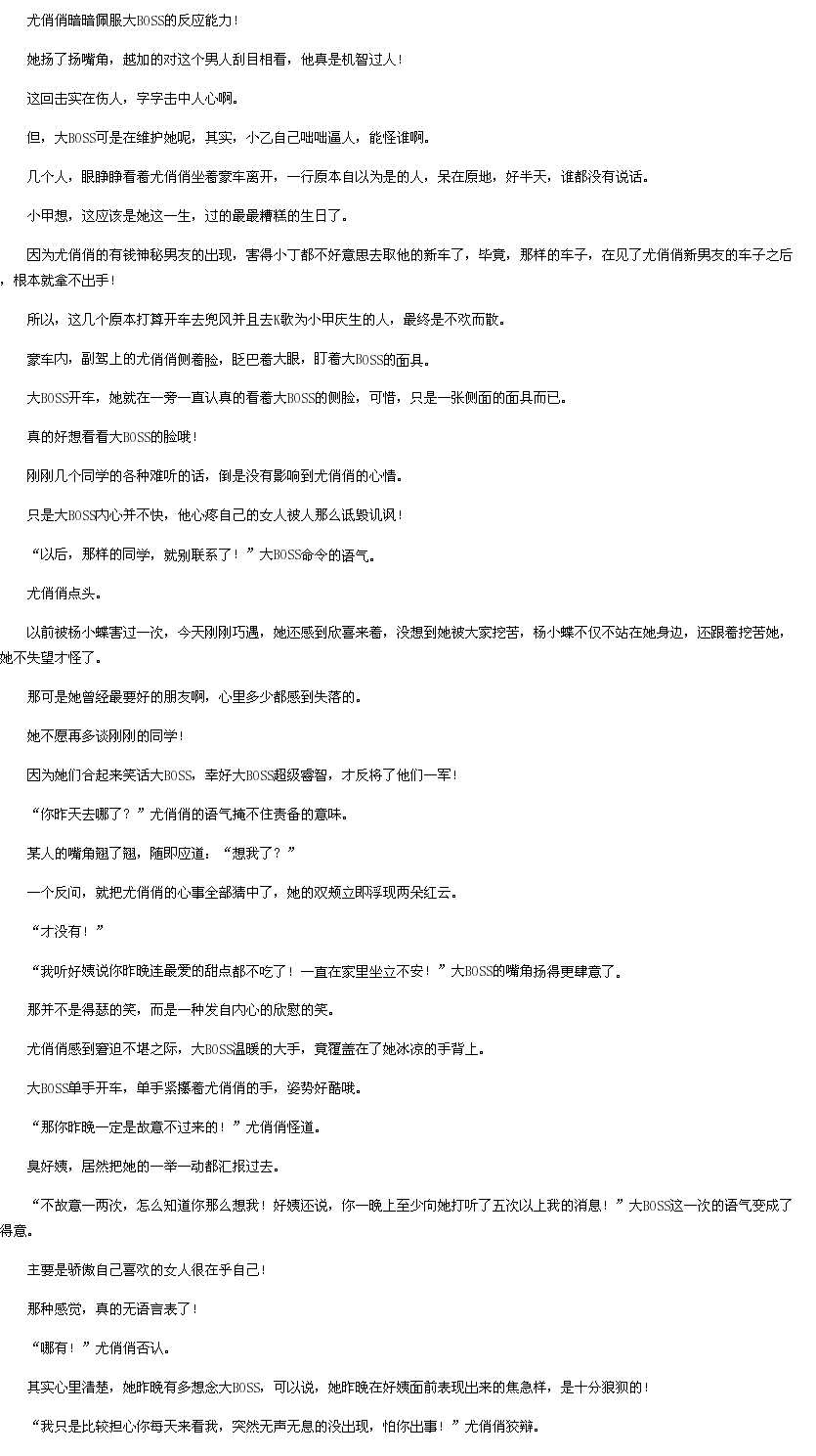 尤俏俏暗暗佩服大BOSS的反应能力！

她扬了扬嘴角，越加的对这个男人刮目相看，他真是机智过人！

这回击实在伤人，字字击中人心啊。

但，大BOSS可是在维护她呢，其实，小乙自己咄咄逼人，能怪谁啊。

几个人，眼睁睁看着尤俏俏坐着豪车离开，一行原本自以为是的人，呆在原地，好半天，谁都没有说话。

小甲想，这应该是她这一生，过的最最糟糕的生日了。

因为尤俏俏的有钱神秘男友的出现，害得小丁都不好意思去取他的新车了，毕竟，那样的车子，在见了尤俏俏新男友的车子之后，根本就拿不出手！

所以，这几个原本打算开车去兜风并且去K歌为小甲庆生的人，最终是不欢而散。

豪车内，副驾上的尤俏俏侧着脸，眨巴着大眼，盯着大BOSS的面具。

大BOSS开车，她就在一旁一直认真的看着大BOSS的侧脸，可惜，只是一张侧面的面具而已。

真的好想看看大BOSS的脸哦！

刚刚几个同学的各种难听的话，倒是没有影响到尤俏俏的心情。

只是大BOSS内心并不快，他心疼自己的女人被人那么诋毁讥讽！

“以后，那样的同学，就别联系了！”大BOSS命令的语气。

尤俏俏点头。

以前被杨小蝶害过一次，今天刚刚巧遇，她还感到欣喜来着，没想到她被大家挖苦，杨小蝶不仅不站在她身边，还跟着挖苦她，她不失望才怪了。

那可是她曾经最要好的朋友啊，心里多少都感到失落的。

她不愿再多谈刚刚的同学！

因为她们合起来笑话大BOSS，幸好大BOSS超级睿智，才反将了他们一军！

“你昨天去哪了？”尤俏俏的语气掩不住责备的意味。

某人的嘴角翘了翘，随即应道：“想我了？”

一个反问，就把尤俏俏的心事全部猜中了，她的双颊立即浮现两朵红云。

“才没有！”

“我听好姨说你昨晚连最爱的甜点都不吃了！一直在家里坐立不安！”大BOSS的嘴角扬得更肆意了。

那并不是得瑟的笑，而是一种发自内心的欣慰的笑。

尤俏俏感到窘迫不堪之际，大BOSS温暖的大手，竟覆盖在了她冰凉的手背上。

大BOSS单手开车，单手紧攥着尤俏俏的手，姿势好酷哦。

“那你昨晚一定是故意不过来的！”尤俏俏怪道。

臭好姨，居然把她的一举一动都汇报过去。

“不故意一两次，怎么知道你那么想我！好姨还说，你一晚上至少向她打听了五次以上我的消息！”大BOSS这一次的语气变成了得意。

主要是骄傲自己喜欢的女人很在乎自己！

那种感觉，真的无语言表了！

“哪有！”尤俏俏否认。

其实心里清楚，她昨晚有多想念大BOSS，可以说，她昨晚在好姨面前表现出来的焦急样，是十分狼狈的！

“我只是比较担心你每天来看我，突然无声无息的没出现，怕你出事！”尤俏俏狡辩。